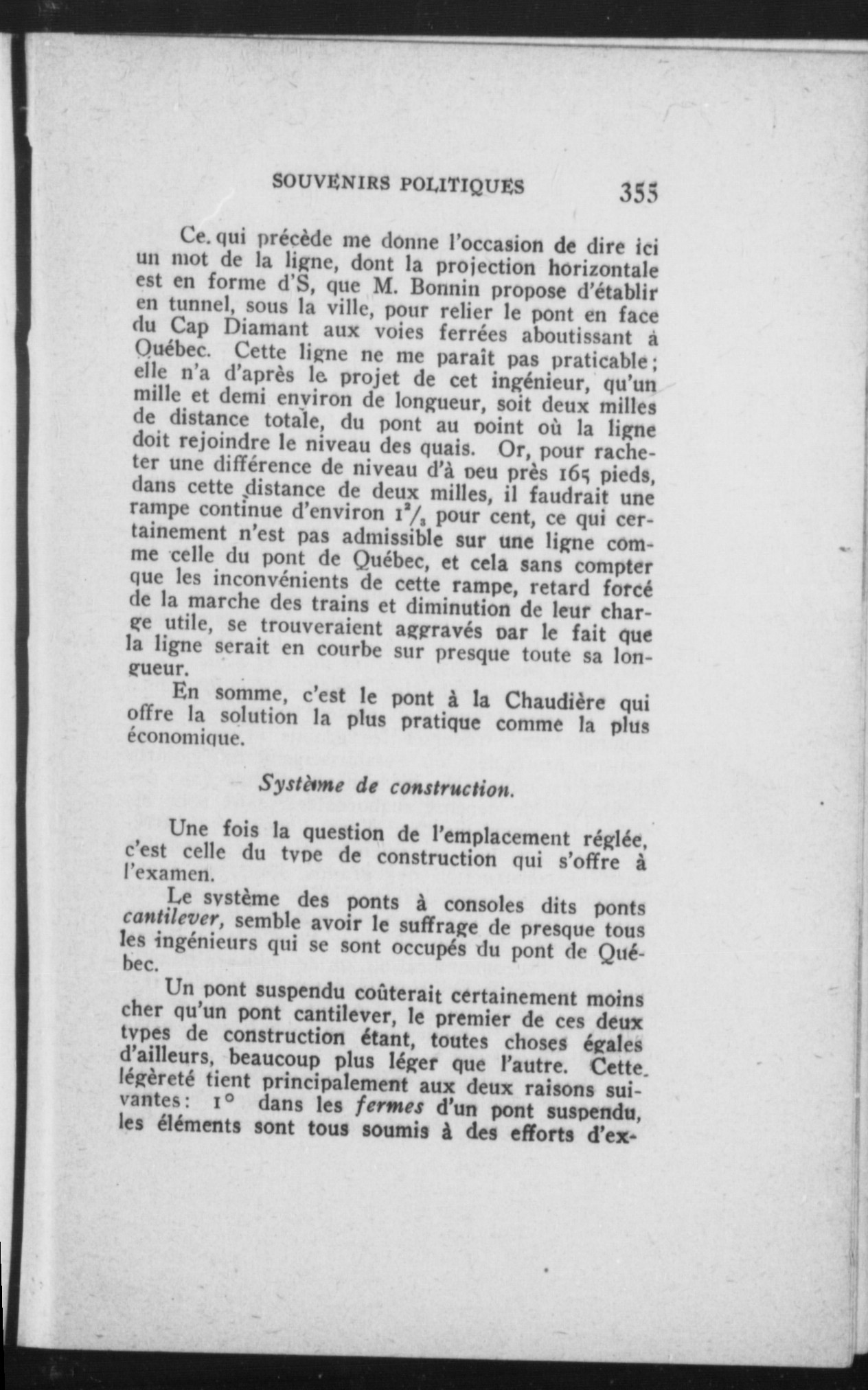 SOUVENIRS POLITIQUES 355

Ce qui précède me donne l'occasion de dire ici un mot de la ligne, dont la projection horizontale est en forme d'S, que M. Bonnin propose d'établir en tunnel, sous la ville, pour relier le pont en face du Cap Diamant aux voies ferrées aboutissant à Québec. Cette ligne ne me paraît pas praticable; elle n'a d'après le projet de cet ingénieur, qu'un mille et demi environ de longueur, soit deux milles de distance totale, du pont au point où la ligne doit rejoindre le niveau des quais. Or, pour racheter une différence de niveau d'à peu près 165 pieds, dans cette distance de deux milles, il faudrait une rampe continue d'environ $1^2/_3$ pour cent, ce qui certainement n'est pas admissible sur une ligne comme celle du pont de Québec, et cela sans compter que les inconvénients de cette rampe, retard forcé de la marche des trains et diminution de leur charge utile, se trouveraient aggravés par le fait que la ligne serait en courbe sur presque toute sa longueur.

En somme, c'est le pont à la Chaudière qui offre la solution la plus pratique comme la plus économique.

Système de construction.

Une fois la question de l'emplacement réglée, c'est celle du type de construction qui s'offre à l'examen.

Le système des ponts à consoles dits ponts cantilever, semble avoir le suffrage de presque tous les ingénieurs qui se sont occupés du pont de Québec.

Un pont suspendu coûterait certainement moins cher qu'un pont cantilever, le premier de ces deux types de construction étant, toutes choses égales d'ailleurs, beaucoup plus léger que l'autre. Cette légèreté tient principalement aux deux raisons suivantes: 1° dans les fermes d'un pont suspendu, les éléments sont tous soumis à des efforts d'ex-